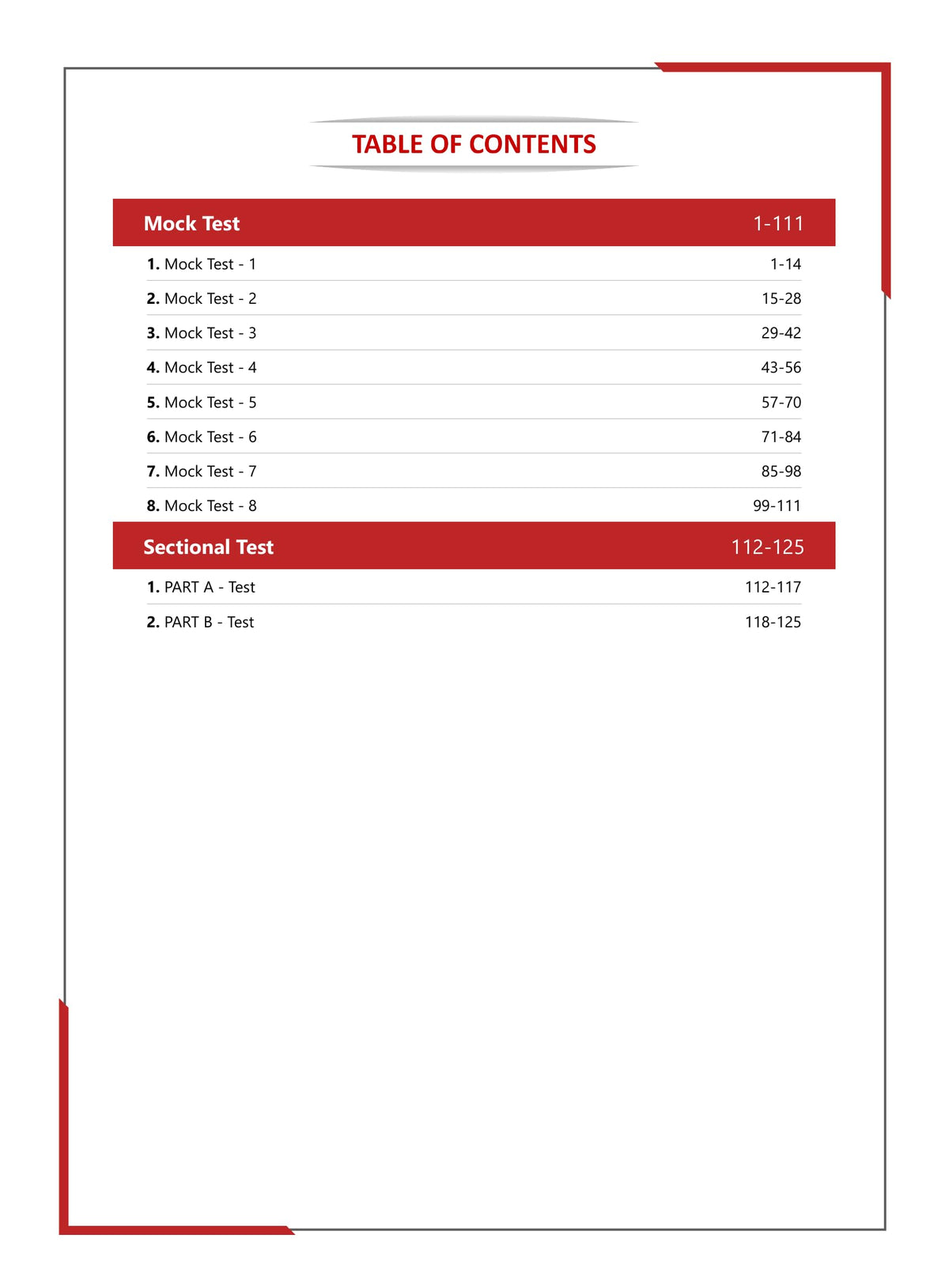 TABLE OF CONTENTS

Mock Test 1-111

1. Mock Test - 1 1-14

2. Mock Test - 2 15-28

3. Mock Test - 3 29-42

4. Mock Test - 4 43-56

5. Mock Test - 5 57-70

6. Mock Test - 6 71-84

7. Mock Test - 7 85-98

8. Mock Test - 8 99-111

Sectional Test 112-125

1. PART A - Test 112-117

2. PART B - Test 118-125